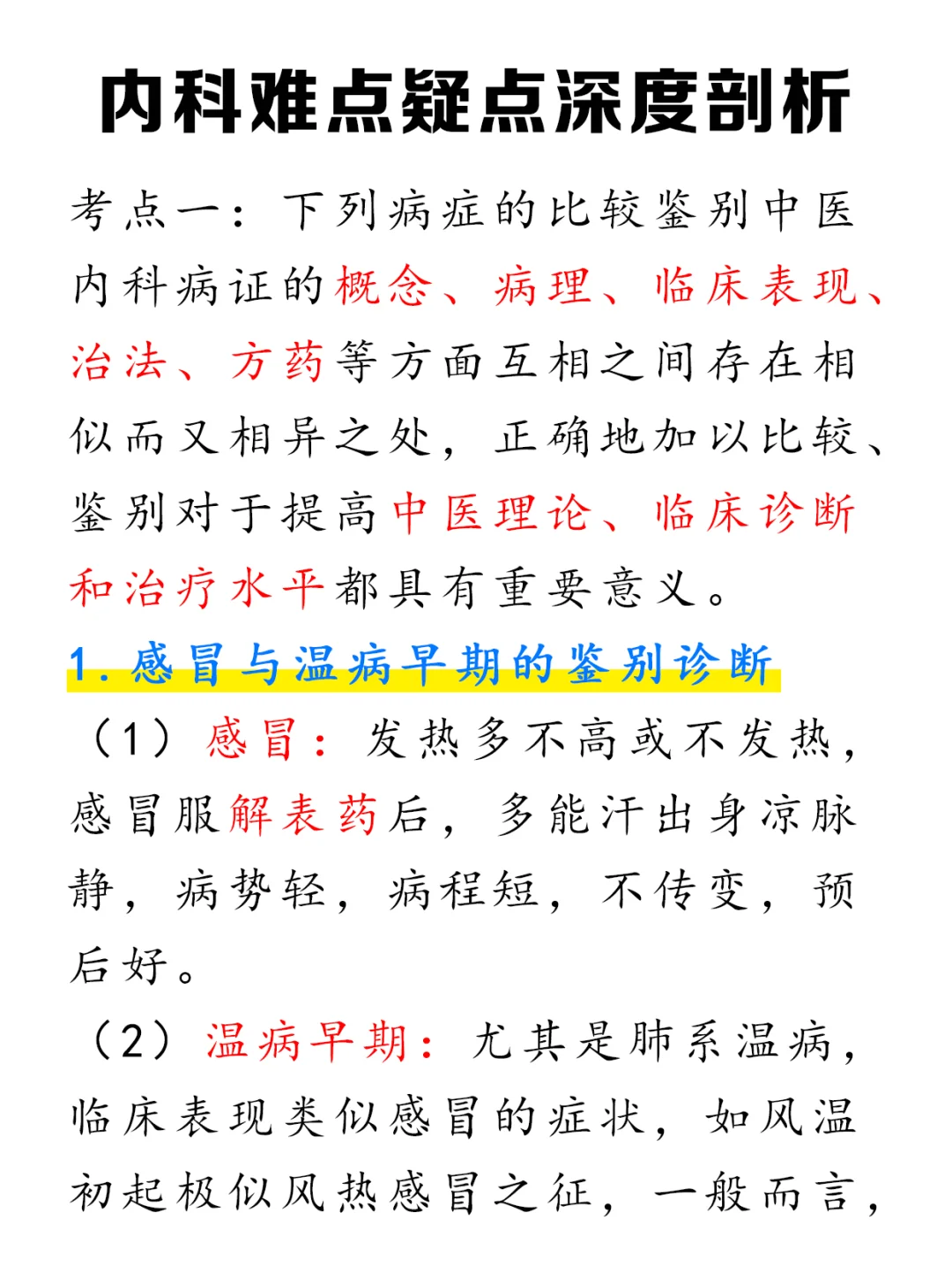 内科难点疑点深度剖析

考点一：下列病症的比较鉴别中医内科病证的概念、病理、临床表现、治法、方药等方面互相之间存在相似而又相异之处，正确地加以比较、鉴别对于提高中医理论、临床诊断和治疗水平都具有重要意义。

1. 感冒与温病早期的鉴别诊断

（1）感冒：发热多不高或不发热，感冒服解表药后，多能汗出身凉脉静，病势轻，病程短，不传变，预后好。

（2）温病早期：尤其是肺系温病，临床表现类似感冒的症状，如风温初起极似风热感冒之征，一般而言，